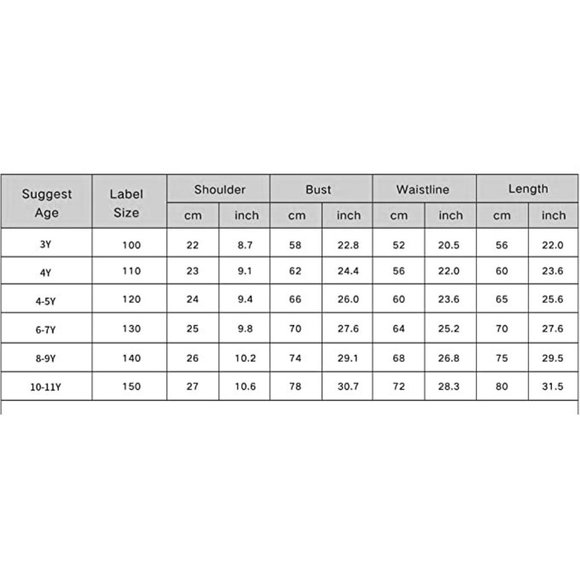 | Suggest Age | Label Size | Shoulder cm | Shoulder inch | Bust cm | Bust inch | Waistline cm | Waistline inch | Length cm | Length inch |
|---|---|---|---|---|---|---|---|---|---|
| 3Y | 100 | 22 | 8.7 | 58 | 22.8 | 52 | 20.5 | 56 | 22.0 |
| 4Y | 110 | 23 | 9.1 | 62 | 24.4 | 56 | 22.0 | 60 | 23.6 |
| 4-5Y | 120 | 24 | 9.4 | 66 | 26.0 | 60 | 23.6 | 65 | 25.6 |
| 6-7Y | 130 | 25 | 9.8 | 70 | 27.6 | 64 | 25.2 | 70 | 27.6 |
| 8-9Y | 140 | 26 | 10.2 | 74 | 29.1 | 68 | 26.8 | 75 | 29.5 |
| 10-11Y | 150 | 27 | 10.6 | 78 | 30.7 | 72 | 28.3 | 80 | 31.5 |